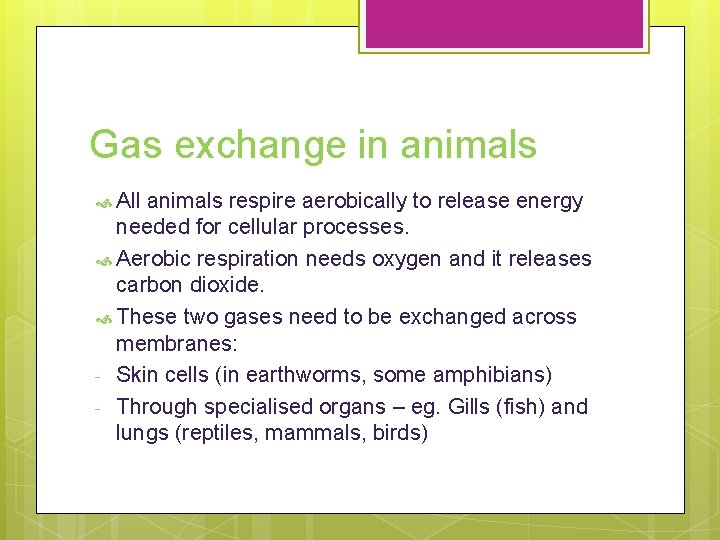 Gas exchange in animals

All animals respire aerobically to release energy needed for cellular processes.

Aerobic respiration needs oxygen and it releases carbon dioxide.

These two gases need to be exchanged across membranes:

- Skin cells (in earthworms, some amphibians)

- Through specialised organs – eg. Gills (fish) and lungs (reptiles, mammals, birds)